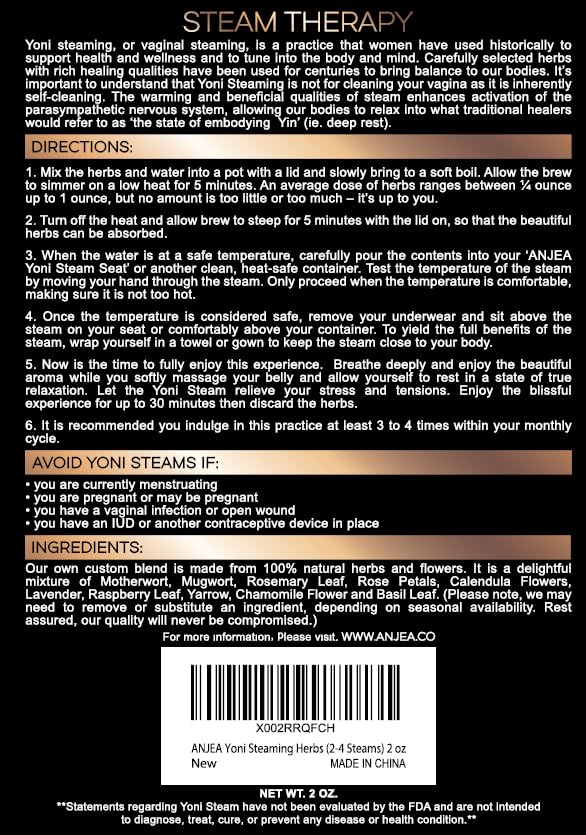 STEAM THERAPY

Yoni steaming, or vaginal steaming, is a practice that women have used historically to support health and wellness and to tune into the body and mind. Carefully selected herbs with rich healing qualities have been used for centuries to bring balance to our bodies. It's important to understand that Yoni Steaming is not for cleaning your vagina as it is inherently self-cleaning. The warming and beneficial qualities of steam enhances activation of the parasympathetic nervous system, allowing our bodies to relax into what traditional healers would refer to as 'the state of embodying Yin' (ie. deep rest).

DIRECTIONS:

1. Mix the herbs and water into a pot with a lid and slowly bring to a soft boil. Allow the brew to simmer on a low heat for 5 minutes. An average dose of herbs ranges between ¼ ounce up to 1 ounce, but no amount is too little or too much – it's up to you.

2. Turn off the heat and allow brew to steep for 5 minutes with the lid on, so that the beautiful herbs can be absorbed.

3. When the water is at a safe temperature, carefully pour the contents into your 'ANJEA Yoni Steam Seat' or another clean, heat-safe container. Test the temperature of the steam by moving your hand through the steam. Only proceed when the temperature is comfortable, making sure it is not too hot.

4. Once the temperature is considered safe, remove your underwear and sit above the steam on your seat or comfortably above your container. To yield the full benefits of the steam, wrap yourself in a towel or gown to keep the steam close to your body.

5. Now is the time to fully enjoy this experience. Breathe deeply and enjoy the beautiful aroma while you softly massage your belly and allow yourself to rest in a state of true relaxation. Let the Yoni Steam relieve your stress and tensions. Enjoy the blissful experience for up to 30 minutes then discard the herbs.

6. It is recommended you indulge in this practice at least 3 to 4 times within your monthly cycle.

AVOID YONI STEAMS IF:

• you are currently menstruating
• you are pregnant or may be pregnant
• you have a vaginal infection or open wound
• you have an IUD or another contraceptive device in place

INGREDIENTS:

Our own custom blend is made from 100% natural herbs and flowers. It is a delightful mixture of Motherwort, Mugwort, Rosemary Leaf, Rose Petals, Calendula Flowers, Lavender, Raspberry Leaf, Yarrow, Chamomile Flower and Basil Leaf. (Please note, we may need to remove or substitute an ingredient, depending on seasonal availability. Rest assured, our quality will never be compromised.)

For more information, Please visit. WWW.ANJEA.CO

X002RRQFCH
ANJEA Yoni Steaming Herbs (2-4 Steams) 2 oz
New MADE IN CHINA

NET WT. 2 OZ.
**Statements regarding Yoni Steam have not been evaluated by the FDA and are not intended to diagnose, treat, cure, or prevent any disease or health condition.**